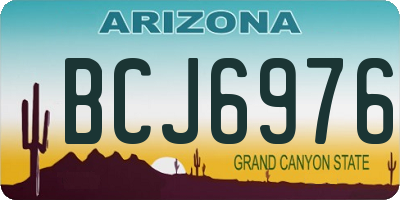 ARIZONA

BCJ6976

GRAND CANYON STATE